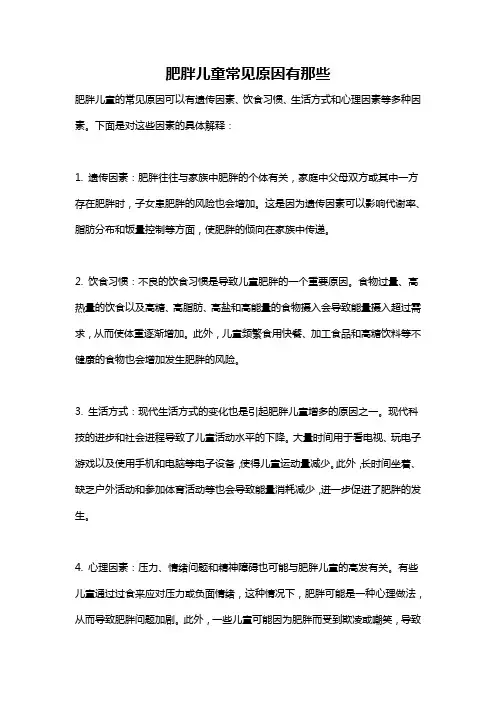 肥胖儿童常见原因有那些

肥胖儿童的常见原因可以有遗传因素、饮食习惯、生活方式和心理因素等多种因素。下面是对这些因素的具体解释：

1. 遗传因素：肥胖往往与家族中肥胖的个体有关，家庭中父母双方或其中一方存在肥胖时，子女患肥胖的风险也会增加。这是因为遗传因素可以影响代谢率、脂肪分布和饭量控制等方面，使肥胖的倾向在家族中传递。

2. 饮食习惯：不良的饮食习惯是导致儿童肥胖的一个重要原因。食物过量、高热量的饮食以及高糖、高脂肪、高盐和高能量的食物摄入会导致能量摄入超过需求，从而使体重逐渐增加。此外，儿童频繁食用快餐、加工食品和高糖饮料等不健康的食物也会增加发生肥胖的风险。

3. 生活方式：现代生活方式的变化也是引起肥胖儿童增多的原因之一。现代科技的进步和社会进程导致了儿童活动水平的下降。大量时间用于看电视、玩电子游戏以及使用手机和电脑等电子设备，使得儿童运动量减少。此外，长时间坐着、缺乏户外活动和参加体育活动等也会导致能量消耗减少，进一步促进了肥胖的发生。

4. 心理因素：压力、情绪问题和精神障碍也可能与肥胖儿童的高发有关。有些儿童通过过食来应对压力或负面情绪，这种情况下，肥胖可能是一种心理做法，从而导致肥胖问题加剧。此外，一些儿童可能因为肥胖而受到欺凌或嘲笑，导致